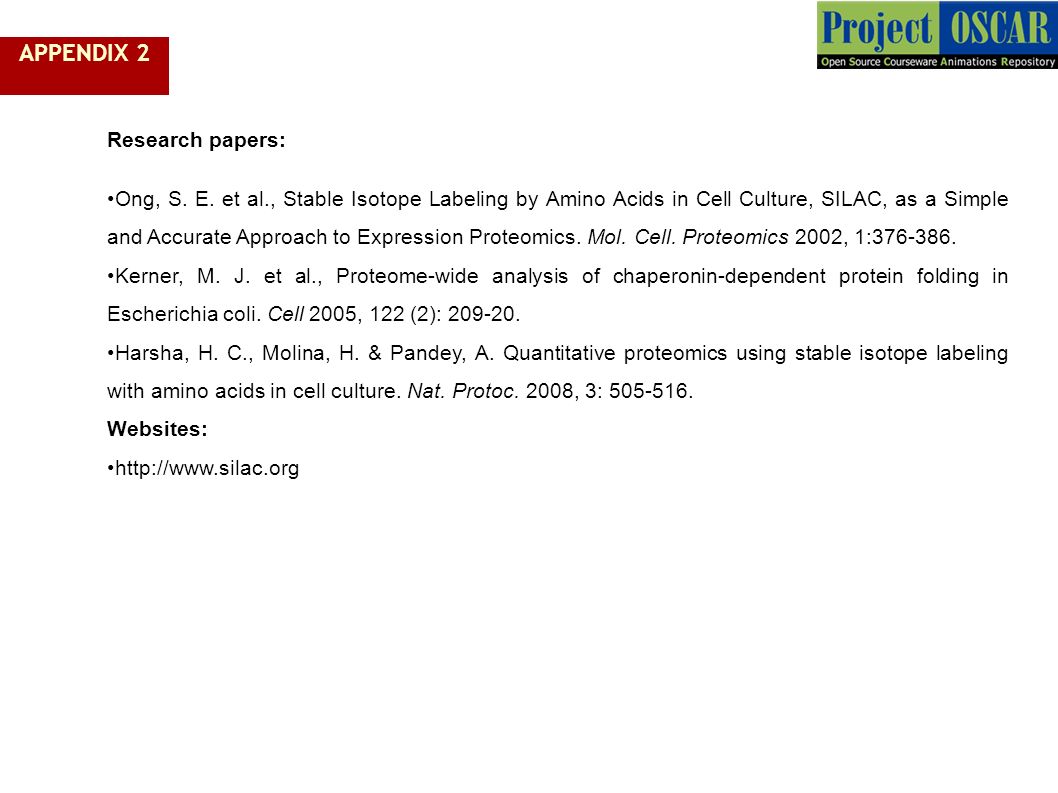 APPENDIX 2

Project OSCAR
Open Source Courseware Animations Repository

Research papers:

•Ong, S. E. et al., Stable Isotope Labeling by Amino Acids in Cell Culture, SILAC, as a Simple and Accurate Approach to Expression Proteomics. Mol. Cell. Proteomics 2002, 1:376-386.

•Kerner, M. J. et al., Proteome-wide analysis of chaperonin-dependent protein folding in Escherichia coli. Cell 2005, 122 (2): 209-20.

•Harsha, H. C., Molina, H. & Pandey, A. Quantitative proteomics using stable isotope labeling with amino acids in cell culture. Nat. Protoc. 2008, 3: 505-516.

Websites:

•http://www.silac.org